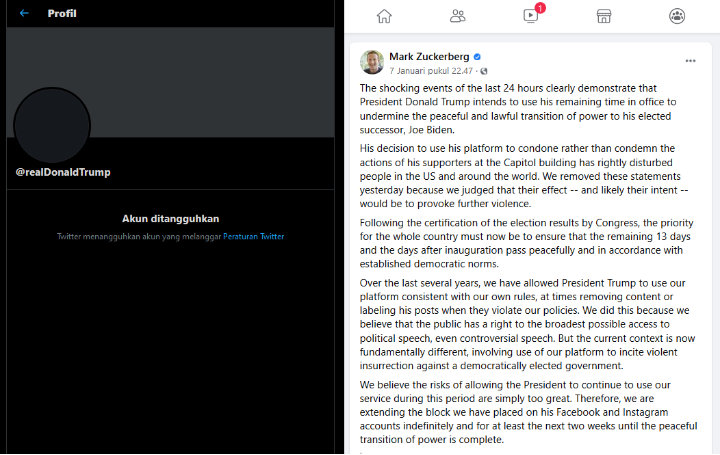 Profil

@realDonaldTrump

Akun ditangguhkan

Twitter menangguhkan akun yang melanggar Peraturan Twitter

1

Mark Zuckerberg
7 Januari pukul 22.47 ·

The shocking events of the last 24 hours clearly demonstrate that President Donald Trump intends to use his remaining time in office to undermine the peaceful and lawful transition of power to his elected successor, Joe Biden.

His decision to use his platform to condone rather than condemn the actions of his supporters at the Capitol building has rightly disturbed people in the US and around the world. We removed these statements yesterday because we judged that their effect -- and likely their intent -- would be to provoke further violence.

Following the certification of the election results by Congress, the priority for the whole country must now be to ensure that the remaining 13 days and the days after inauguration pass peacefully and in accordance with established democratic norms.

Over the last several years, we have allowed President Trump to use our platform consistent with our own rules, at times removing content or labeling his posts when they violate our policies. We did this because we believe that the public has a right to the broadest possible access to political speech, even controversial speech. But the current context is now fundamentally different, involving use of our platform to incite violent insurrection against a democratically elected government.

We believe the risks of allowing the President to continue to use our service during this period are simply too great. Therefore, we are extending the block we have placed on his Facebook and Instagram accounts indefinitely and for at least the next two weeks until the peaceful transition of power is complete.